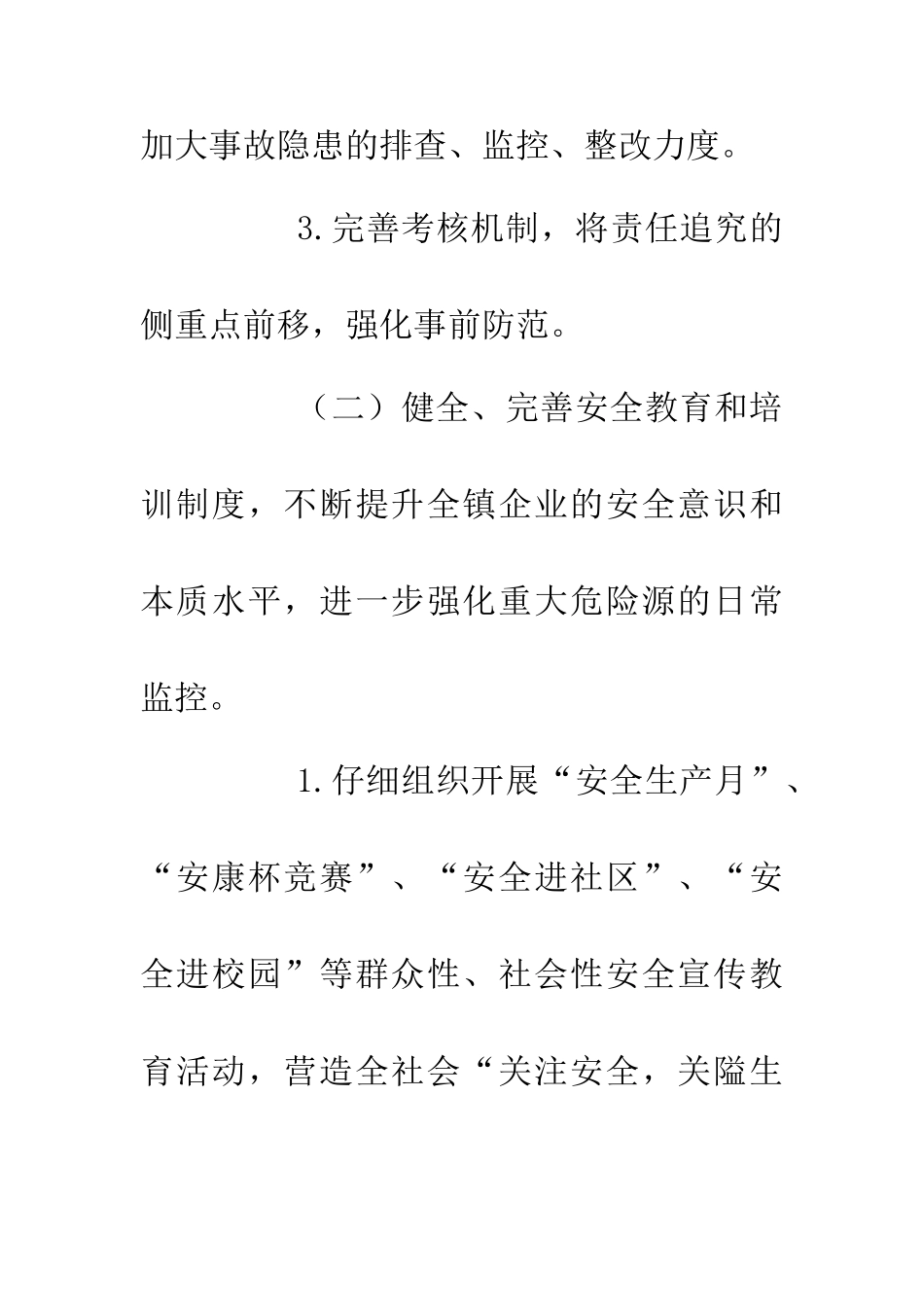 加大事故隐患的排查、监控、整改力度。

3.完善考核机制，将责任追究的侧重点前移，强化事前防范。

（二）健全、完善安全教育和培训制度，不断提升全镇企业的安全意识和本质水平，进一步强化重大危险源的日常监控。

1.仔细组织开展“安全生产月”、“安康杯竞赛”、“安全进社区”、“安全进校园”等群众性、社会性安全宣传教育活动，营造全社会“关注安全，关隘生